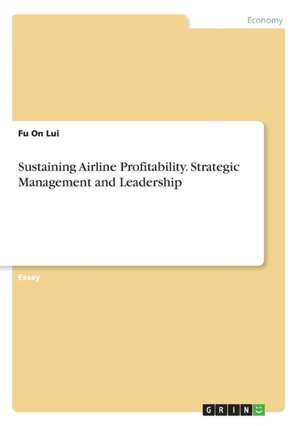 Economy

Fu On Lui

Sustaining Airline Profitability. Strategic Management and Leadership

Essay

GRIN